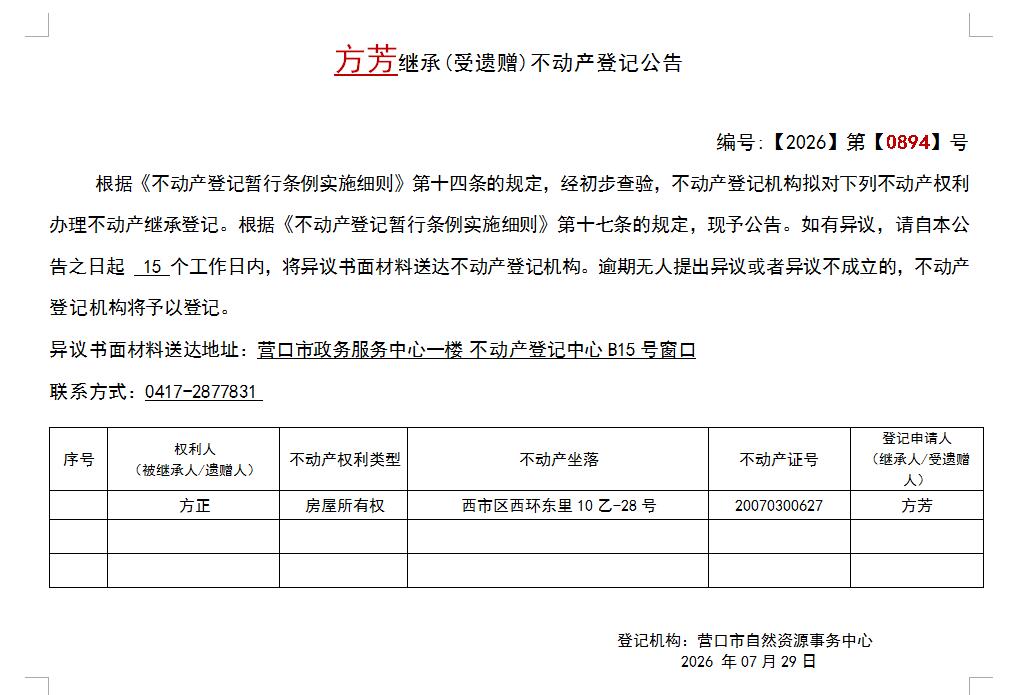 方芳继承（受遗赠）不动产登记公告

编号：【2026】第【0894】号

根据《不动产登记暂行条例实施细则》第十四条的规定，经初步查验，不动产登记机构拟对下列不动产权利办理不动产继承登记。根据《不动产登记暂行条例实施细则》第十七条的规定，现予公告。如有异议，请自本公告之日起 15 个工作日内，将异议书面材料送达不动产登记机构。逾期无人提出异议或者异议不成立的，不动产登记机构将予以登记。

异议书面材料送达地址：营口市政务服务中心一楼 不动产登记中心 B15 号窗口

联系方式：0417-2877831

| 序号 | 权利人（被继承人/遗赠人） | 不动产权利类型 | 不动产坐落 | 不动产证号 | 登记申请人（继承人/受遗赠人） |
|---|---|---|---|---|---|
| | 方正 | 房屋所有权 | 西市区西环东里 10 乙-28 号 | 20070300627 | 方芳 |
| | | | | | |
| | | | | | |

登记机构：营口市自然资源事务中心
2026 年 07 月 29 日